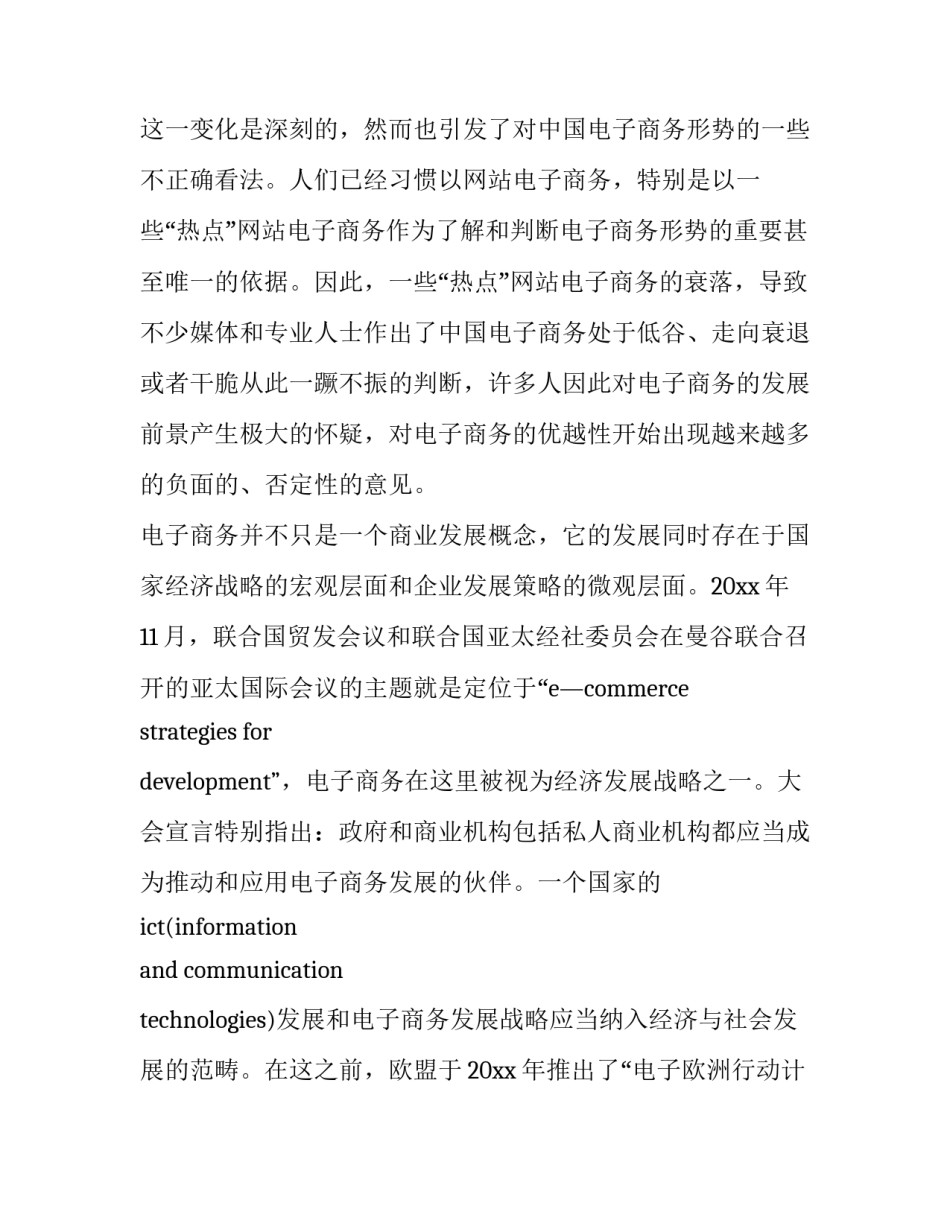 这一变化是深刻的，然而也引发了对中国电子商务形势的一些不正确看法。人们已经习惯以网站电子商务，特别是以一些“热点”网站电子商务作为了解和判断电子商务形势的重要甚至唯一的依据。因此，一些“热点”网站电子商务的衰落，导致不少媒体和专业人士作出了中国电子商务处于低谷、走向衰退或者干脆从此一蹶不振的判断，许多人因此对电子商务的发展前景产生极大的怀疑，对电子商务的优越性开始出现越来越多的负面的、否定性的意见。

电子商务并不只是一个商业发展概念，它的发展同时存在于国家经济战略的宏观层面和企业发展策略的微观层面。20xx 年 11 月，联合国贸发会议和联合国亚太经社委员会在曼谷联合召开的亚太国际会议的主题就是定位于“e—commerce strategies for development”，电子商务在这里被视为经济发展战略之一。大会宣言特别指出：政府和商业机构包括私人商业机构都应当成为推动和应用电子商务发展的伙伴。一个国家的 ict(information and communication technologies)发展和电子商务发展战略应当纳入经济与社会发展的范畴。在这之前，欧盟于 20xx 年推出了“电子欧洲行动计